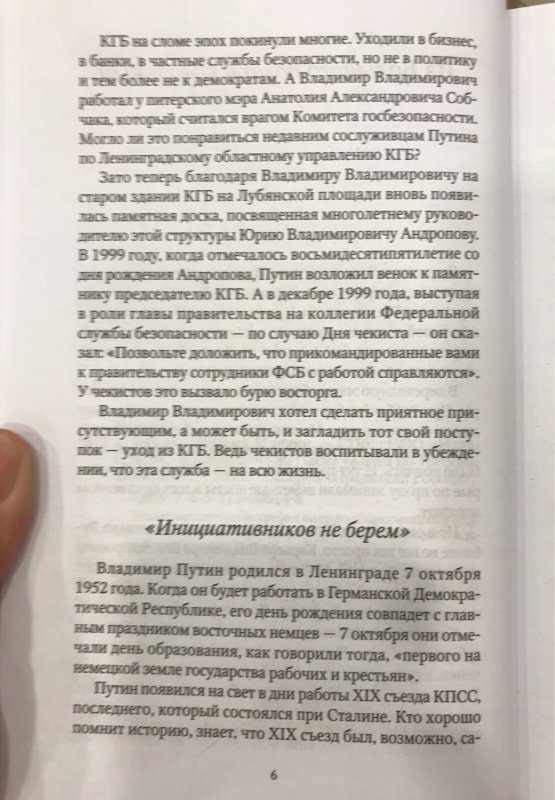 КГБ на сломе эпох покинули многие. Уходили в бизнес, в банки, в частные службы безопасности, но не в политику и тем более не к демократам. А Владимир Владимирович работал у питерского мэра Анатолия Александровича Собчака, который считался врагом Комитета госбезопасности. Могло ли это понравиться недавним сослуживцам Путина по Ленинградскому областному управлению КГБ?

Зато теперь благодаря Владимиру Владимировичу на старом здании КГБ на Лубянской площади вновь появилась памятная доска, посвященная многолетнему руководителю этой структуры Юрию Владимировичу Андропову. В 1999 году, когда отмечалось восьмидесятипятилетие со дня рождения Андропова, Путин возложил венок к памятнику председателю КГБ. А в декабре 1999 года, выступая в роли главы правительства на коллегии Федеральной службы безопасности — по случаю Дня чекиста — он сказал: «Позвольте доложить, что прикомандированные вами к правительству сотрудники ФСБ с работой справляются». У чекистов это вызвало бурю восторга.

Владимир Владимирович хотел сделать приятное присутствующим, а может быть, и загладить тот свой поступок — уход из КГБ. Ведь чекистов воспитывали в убеждении, что эта служба — на всю жизнь.

«Инициативников не берем»

Владимир Путин родился в Ленинграде 7 октября 1952 года. Когда он будет работать в Германской Демократической Республике, его день рождения совпадет с главным праздником восточных немцев — 7 октября они отмечали день образования, как говорили тогда, «первого на немецкой земле государства рабочих и крестьян».

Путин появился на свет в дни работы XIX съезда КПСС, последнего, который состоялся при Сталине. Кто хорошо помнит историю, знает, что XIX съезд был, возможно, са-

6